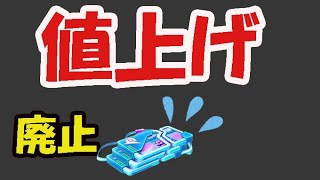 値上げ

廃止